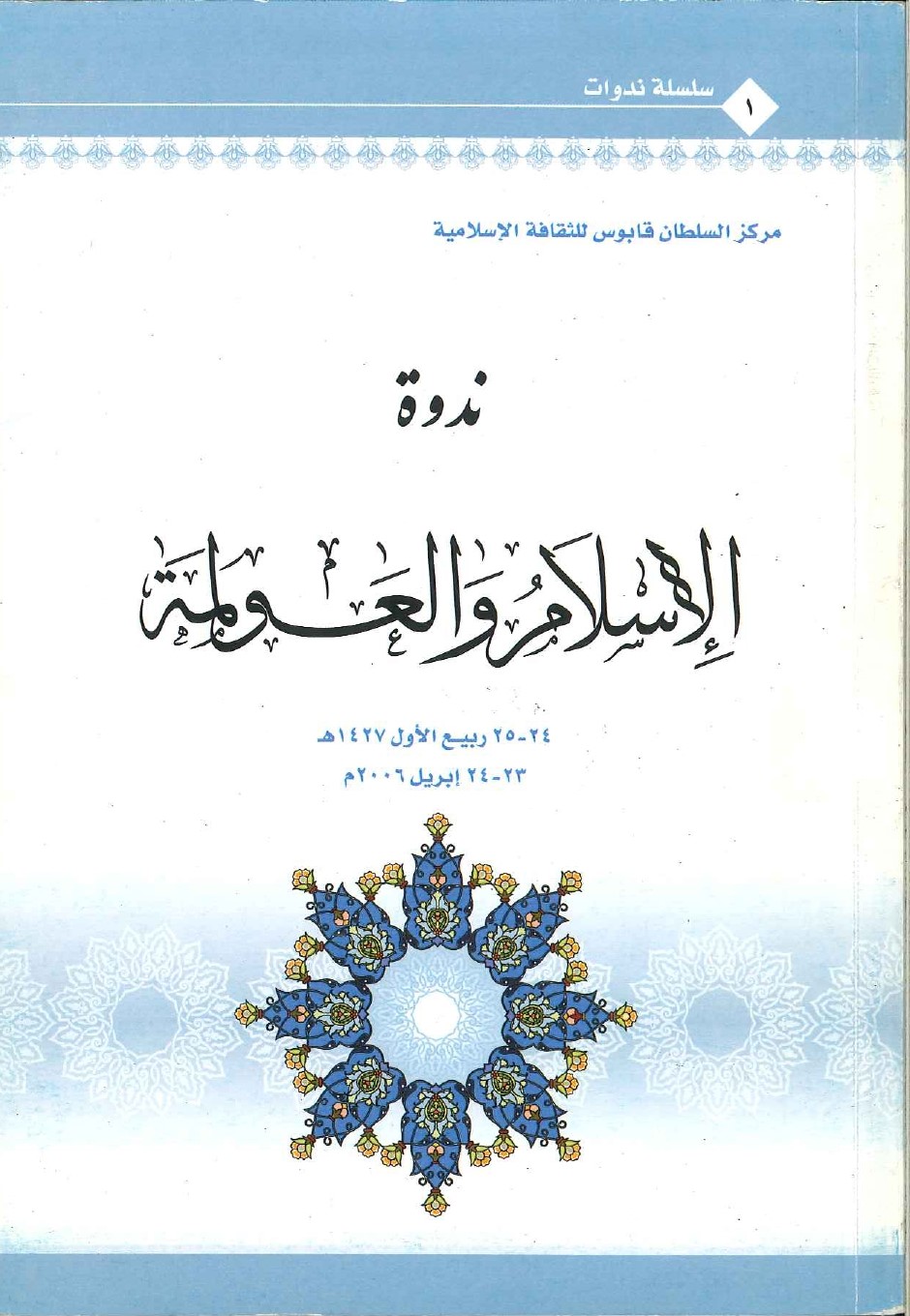 سلسلة ندوات ١

مركز السلطان قابوس للثقافة الإسلامية

ندوة

الإسلام والعولمة

٢٤-٢٥ ربيع الأول ١٤٢٧هـ
٢٣-٢٤ إبريل ٢٠٠٦م